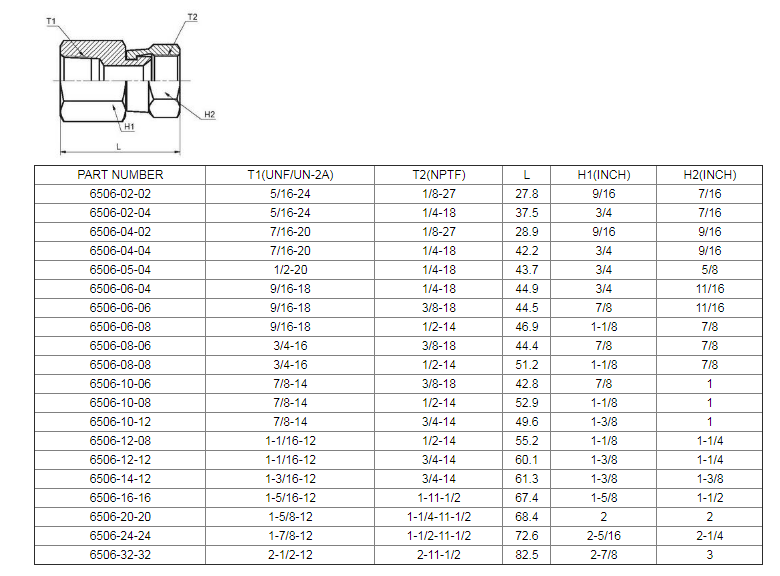 T1

T2

H1

H2

L

| PART NUMBER | T1(UNF/UN-2A) | T2(NPTF) | L | H1(INCH) | H2(INCH) |
|---|---|---|---|---|---|
| 6506-02-02 | 5/16-24 | 1/8-27 | 27.8 | 9/16 | 7/16 |
| 6506-02-04 | 5/16-24 | 1/4-18 | 37.5 | 3/4 | 7/16 |
| 6506-04-02 | 7/16-20 | 1/8-27 | 28.9 | 9/16 | 9/16 |
| 6506-04-04 | 7/16-20 | 1/4-18 | 42.2 | 3/4 | 9/16 |
| 6506-05-04 | 1/2-20 | 1/4-18 | 43.7 | 3/4 | 5/8 |
| 6506-06-04 | 9/16-18 | 1/4-18 | 44.9 | 3/4 | 11/16 |
| 6506-06-06 | 9/16-18 | 3/8-18 | 44.5 | 7/8 | 11/16 |
| 6506-06-08 | 9/16-18 | 1/2-14 | 46.9 | 1-1/8 | 7/8 |
| 6506-08-06 | 3/4-16 | 3/8-18 | 44.4 | 7/8 | 7/8 |
| 6506-08-08 | 3/4-16 | 1/2-14 | 51.2 | 1-1/8 | 7/8 |
| 6506-10-06 | 7/8-14 | 3/8-18 | 42.8 | 7/8 | 1 |
| 6506-10-08 | 7/8-14 | 1/2-14 | 52.9 | 1-1/8 | 1 |
| 6506-10-12 | 7/8-14 | 3/4-14 | 49.6 | 1-3/8 | 1 |
| 6506-12-08 | 1-1/16-12 | 1/2-14 | 55.2 | 1-1/8 | 1-1/4 |
| 6506-12-12 | 1-1/16-12 | 3/4-14 | 60.1 | 1-3/8 | 1-1/4 |
| 6506-14-12 | 1-3/16-12 | 3/4-14 | 61.3 | 1-3/8 | 1-3/8 |
| 6506-16-16 | 1-5/16-12 | 1-11-1/2 | 67.4 | 1-5/8 | 1-1/2 |
| 6506-20-20 | 1-5/8-12 | 1-1/4-11-1/2 | 68.4 | 2 | 2 |
| 6506-24-24 | 1-7/8-12 | 1-1/2-11-1/2 | 72.6 | 2-5/16 | 2-1/4 |
| 6506-32-32 | 2-1/2-12 | 2-11-1/2 | 82.5 | 2-7/8 | 3 |